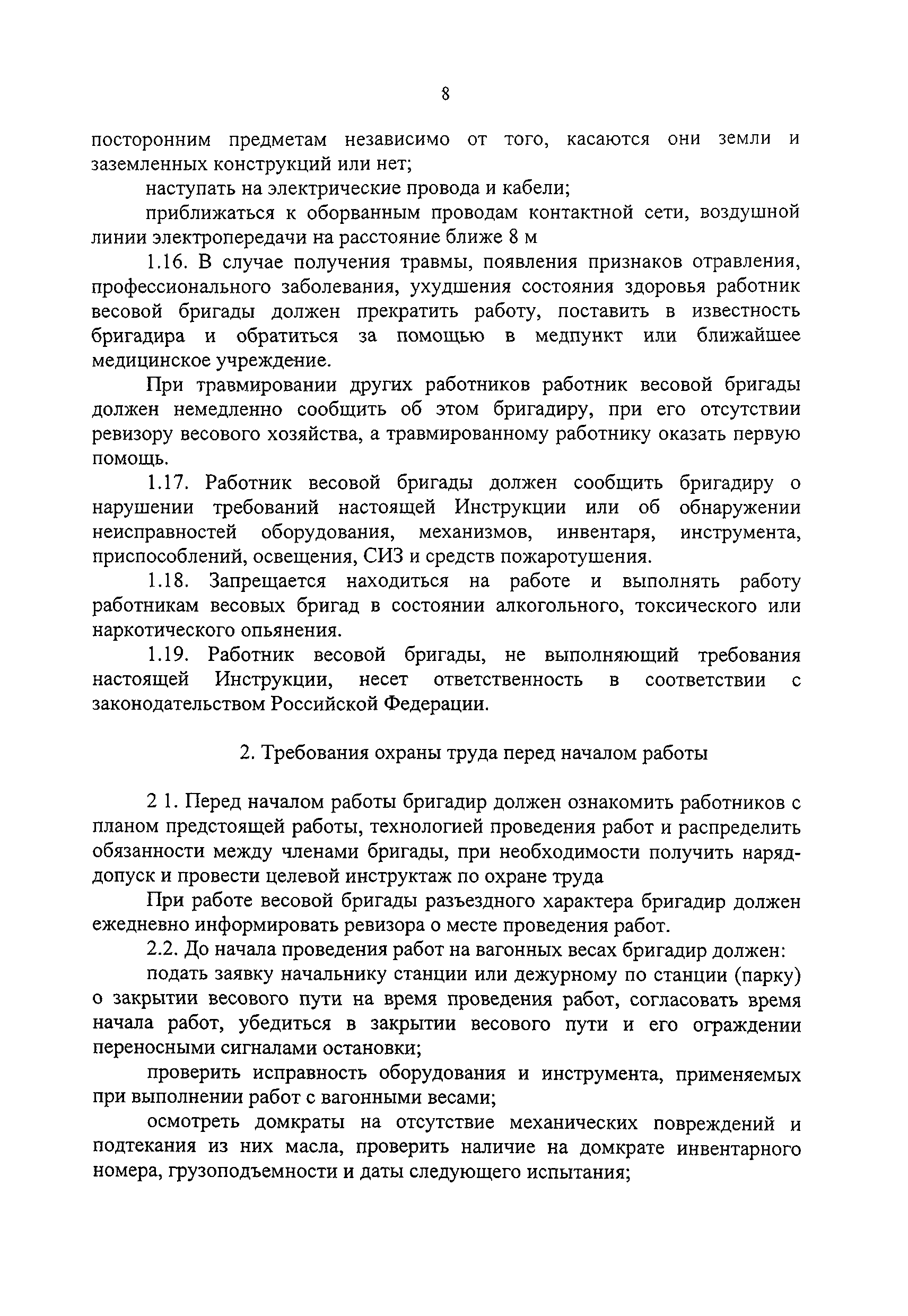 8

посторонним предметам независимо от того, касаются они земли и заземленных конструкций или нет;

наступать на электрические провода и кабели;

приближаться к оборванным проводам контактной сети, воздушной линии электропередачи на расстояние ближе 8 м

1.16. В случае получения травмы, появления признаков отравления, профессионального заболевания, ухудшения состояния здоровья работник весовой бригады должен прекратить работу, поставить в известность бригадира и обратиться за помощью в медпункт или ближайшее медицинское учреждение.

При травмировании других работников работник весовой бригады должен немедленно сообщить об этом бригадиру, при его отсутствии ревизору весового хозяйства, а травмированному работнику оказать первую помощь.

1.17. Работник весовой бригады должен сообщить бригадиру о нарушении требований настоящей Инструкции или об обнаружении неисправностей оборудования, механизмов, инвентаря, инструмента, приспособлений, освещения, СИЗ и средств пожаротушения.

1.18. Запрещается находиться на работе и выполнять работу работникам весовых бригад в состоянии алкогольного, токсического или наркотического опьянения.

1.19. Работник весовой бригады, не выполняющий требования настоящей Инструкции, несет ответственность в соответствии с законодательством Российской Федерации.

2. Требования охраны труда перед началом работы

2 1. Перед началом работы бригадир должен ознакомить работников с планом предстоящей работы, технологией проведения работ и распределить обязанности между членами бригады, при необходимости получить наряд-допуск и провести целевой инструктаж по охране труда

При работе весовой бригады разъездного характера бригадир должен ежедневно информировать ревизора о месте проведения работ.

2.2. До начала проведения работ на вагонных весах бригадир должен:

подать заявку начальнику станции или дежурному по станции (парку) о закрытии весового пути на время проведения работ, согласовать время начала работ, убедиться в закрытии весового пути и его ограждении переносными сигналами остановки;

проверить исправность оборудования и инструмента, применяемых при выполнении работ с вагонными весами;

осмотреть домкраты на отсутствие механических повреждений и подтекания из них масла, проверить наличие на домкрате инвентарного номера, грузоподъемности и даты следующего испытания;